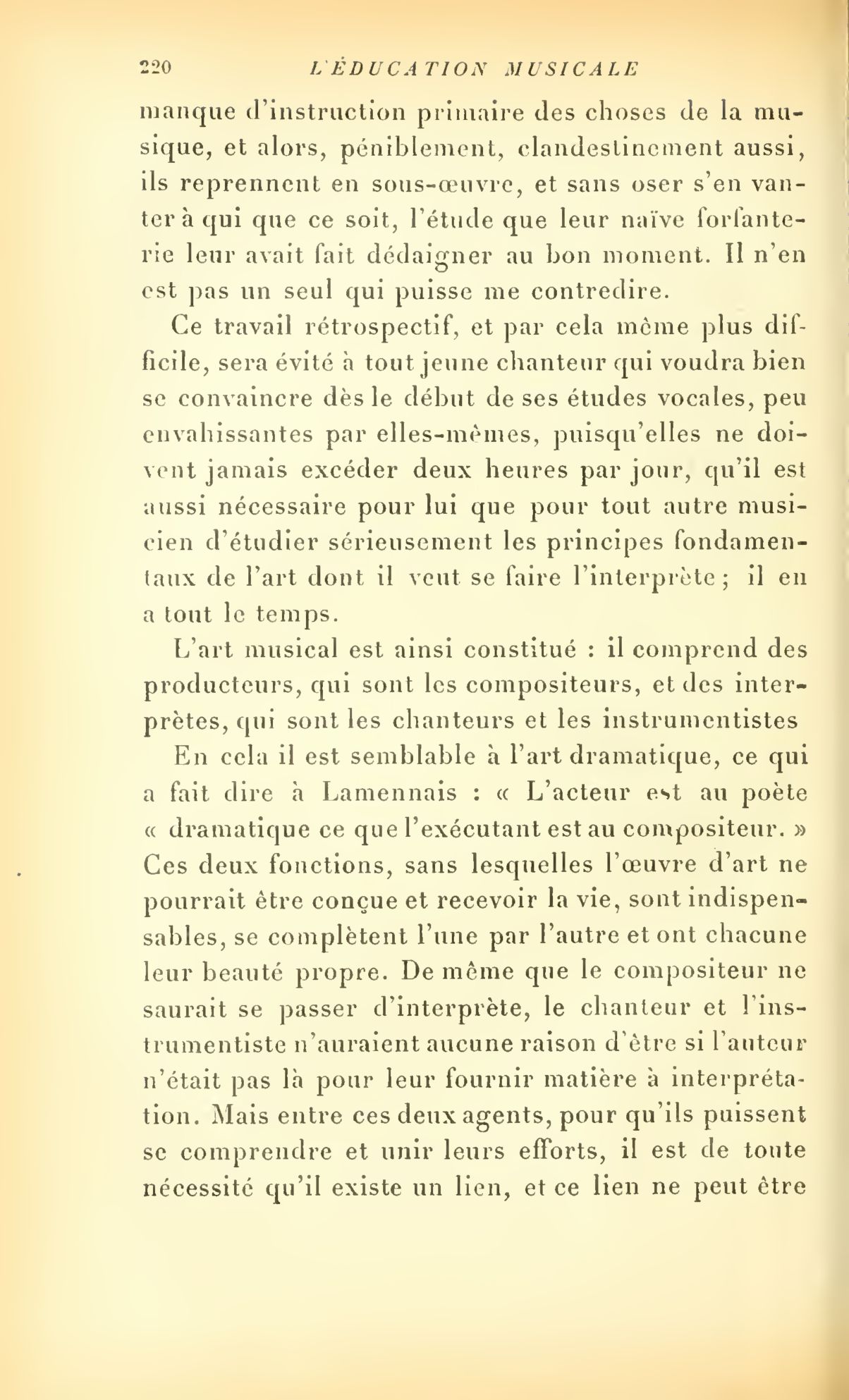 220 L'ÉDUCATION MUSICALE

manque d'instruction primaire des choses de la musique, et alors, péniblement, clandestinement aussi, ils reprennent en sous-œuvre, et sans oser s'en vanter à qui que ce soit, l'étude que leur naïve forfanterie leur avait fait dédaigner au bon moment. Il n'en est pas un seul qui puisse me contredire.

Ce travail rétrospectif, et par cela même plus difficile, sera évité à tout jeune chanteur qui voudra bien se convaincre dès le début de ses études vocales, peu envahissantes par elles-mêmes, puisqu'elles ne doivent jamais excéder deux heures par jour, qu'il est aussi nécessaire pour lui que pour tout autre musicien d'étudier sérieusement les principes fondamentaux de l'art dont il veut se faire l'interprète ; il en a tout le temps.

L'art musical est ainsi constitué : il comprend des producteurs, qui sont les compositeurs, et des interprètes, qui sont les chanteurs et les instrumentistes

En cela il est semblable à l'art dramatique, ce qui a fait dire à Lamennais : « L'acteur est au poète « dramatique ce que l'exécutant est au compositeur. » Ces deux fonctions, sans lesquelles l'œuvre d'art ne pourrait être conçue et recevoir la vie, sont indispensables, se complètent l'une par l'autre et ont chacune leur beauté propre. De même que le compositeur ne saurait se passer d'interprète, le chanteur et l'instrumentiste n'auraient aucune raison d'être si l'auteur n'était pas là pour leur fournir matière à interprétation. Mais entre ces deux agents, pour qu'ils puissent se comprendre et unir leurs efforts, il est de toute nécessité qu'il existe un lien, et ce lien ne peut être